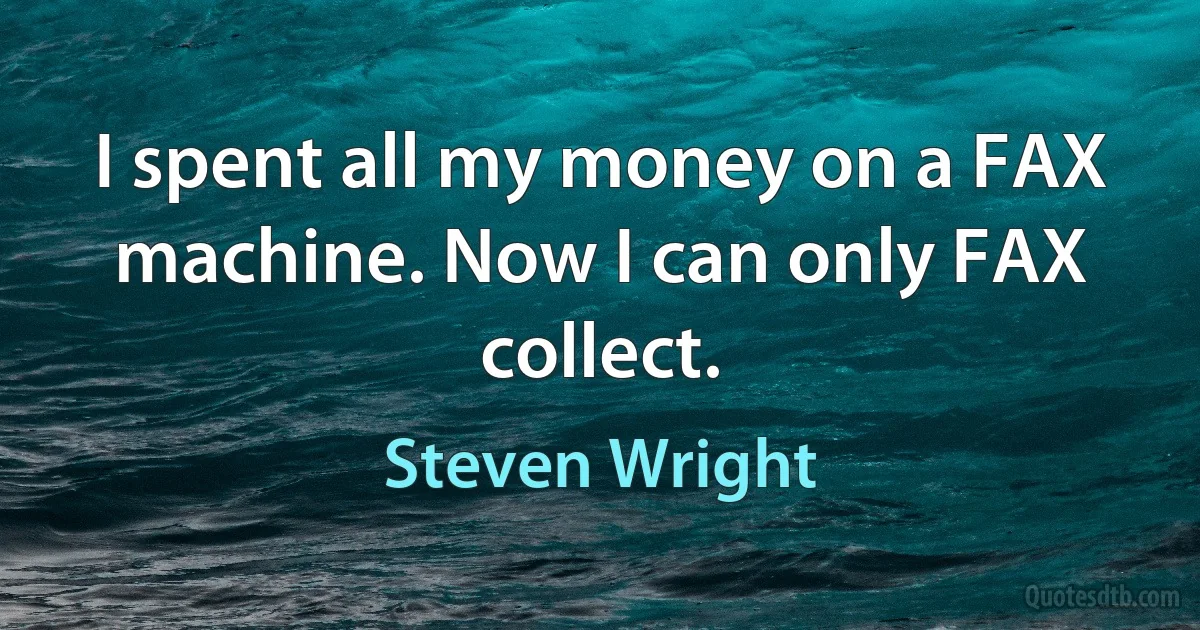 I spent all my money on a FAX machine. Now I can only FAX collect.

Steven Wright

Quotesdtb.com